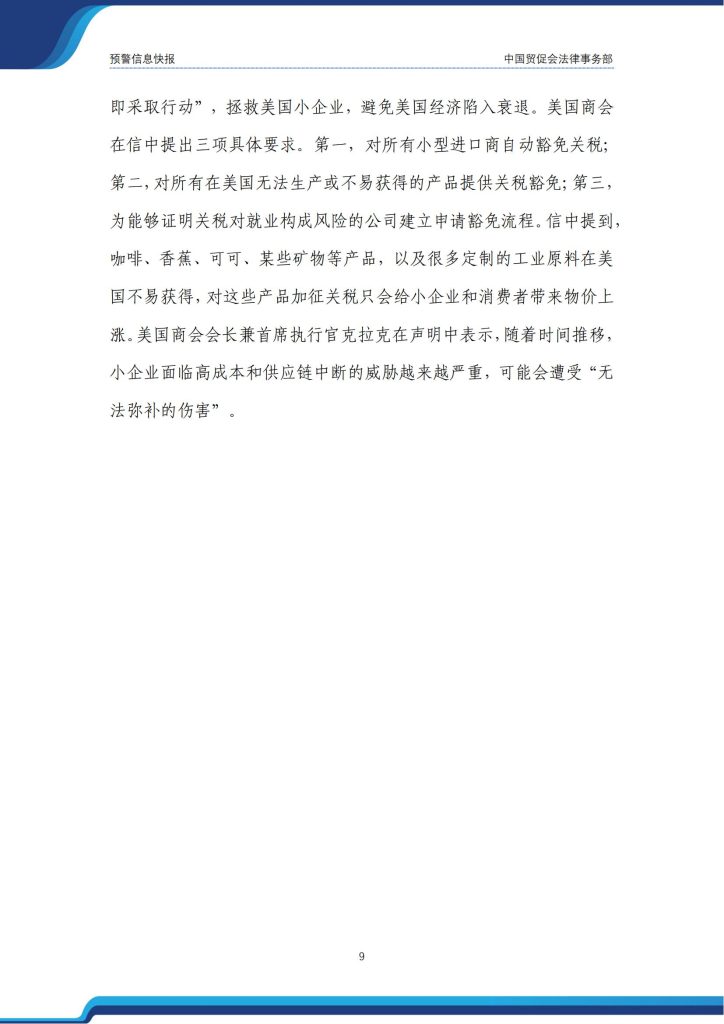 预警信息快报

中国贸促会法律事务部

即采取行动”，拯救美国小企业，避免美国经济陷入衰退。美国商会在信中提出三项具体要求。第一，对所有小型进口商自动豁免关税；第二，对所有在美国无法生产或不易获得的产品提供关税豁免；第三，为能够证明关税对就业构成风险的公司建立申请豁免流程。信中提到，咖啡、香蕉、可可、某些矿物等产品，以及很多定制的工业原料在美国不易获得，对这些产品加征关税只会给小企业和消费者带来物价上涨。美国商会会长兼首席执行官克拉克在声明中表示，随着时间推移，小企业面临高成本和供应链中断的威胁越来越严重，可能会遭受“无法弥补的伤害”。

9